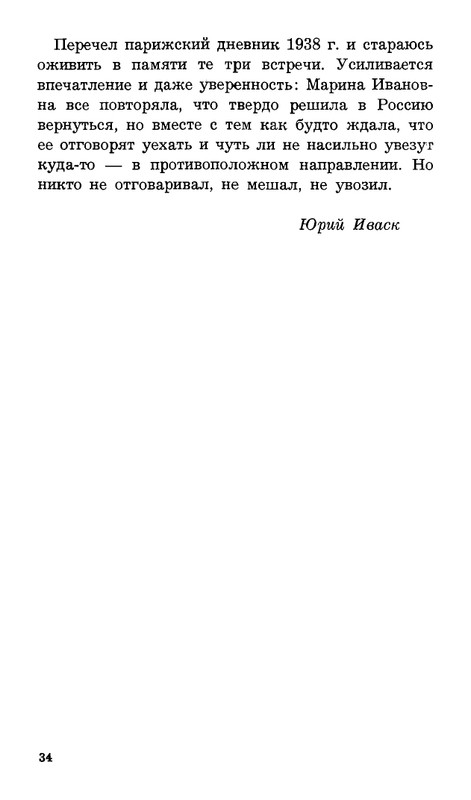 Перечел парижский дневник 1938 г. и стараюсь оживить в памяти те три встречи. Усиливается впечатление и даже уверенность: Марина Ивановна все повторяла, что твердо решила в Россию вернуться, но вместе с тем как будто ждала, что ее отговорят уехать и чуть ли не насильно увезут куда-то — в противоположном направлении. Но никто не отговаривал, не мешал, не увозил.

Юрий Иваск

34